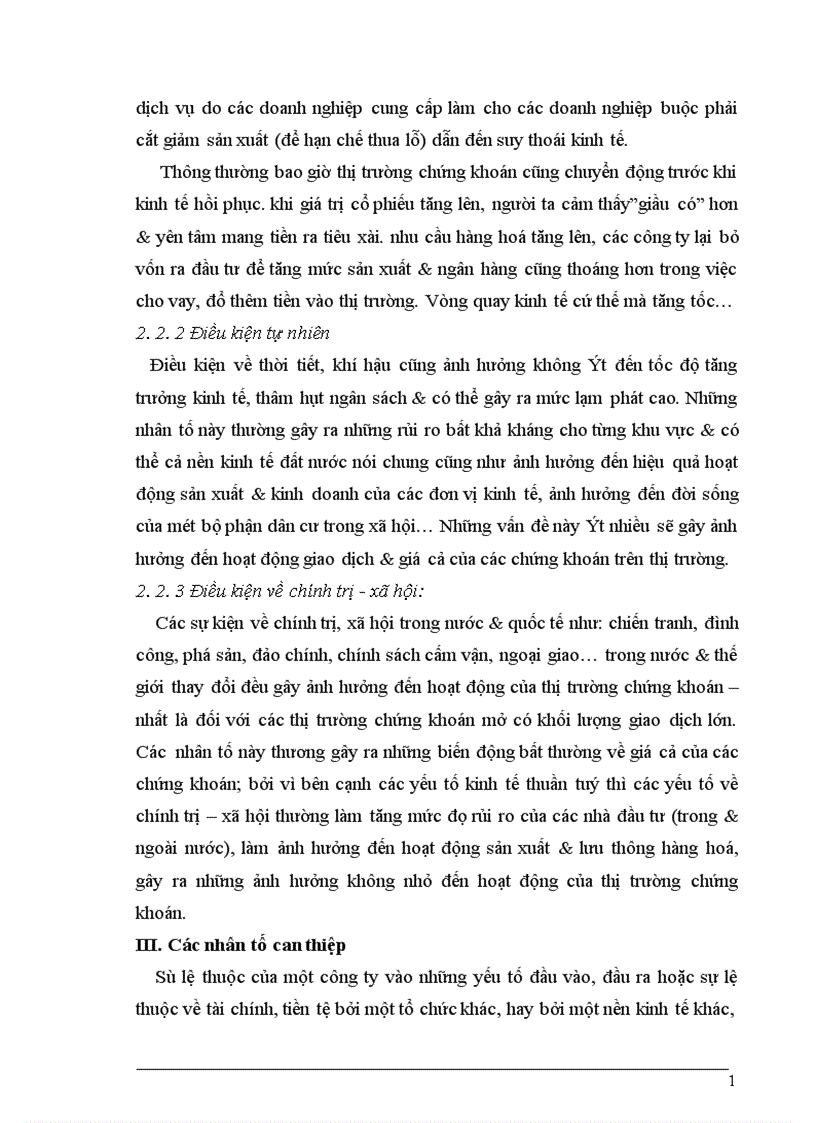 dịch vụ do các doanh nghiệp cung cấp làm cho các doanh nghiệp buộc phải cắt giảm sản xuất (để hạn chế thua lỗ) dẫn đến suy thoái kinh tế.

Thông thường bao giờ thị trường chứng khoán cũng chuyển động trước khi kinh tế hồi phục. khi giá trị cổ phiếu tăng lên, người ta cảm thấy"giầu có" hơn & yên tâm mang tiền ra tiêu xài. nhu cầu hàng hoá tăng lên, các công ty lại bỏ vốn ra đầu tư để tăng mức sản xuất & ngân hàng cũng thoáng hơn trong việc cho vay, đổ thêm tiền vào thị trường. Vòng quay kinh tế cứ thế mà tăng tốc…

2. 2. 2 Điều kiện tự nhiên

Điều kiện về thời tiết, khí hậu cũng ảnh hưởng không Ýt đến tốc độ tăng trưởng kinh tế, thâm hụt ngân sách & có thể gây ra mức lạm phát cao. Những nhân tố này thường gây ra những rủi ro bất khả kháng cho từng khu vực & có thể cả nền kinh tế đất nước nói chung cũng như ảnh hưởng đến hiệu quả hoạt động sản xuất & kinh doanh của các đơn vị kinh tế, ảnh hưởng đến đời sống của mét bộ phận dân cư trong xã hội… Những vấn đề này Ýt nhiều sẽ gây ảnh hưởng đến hoạt động giao dịch & giá cả của các chứng khoán trên thị trường.

2. 2. 3 Điều kiện về chính trị - xã hội:

Các sự kiện về chính trị, xã hội trong nước & quốc tế như: chiến tranh, đình công, phá sản, đảo chính, chính sách cấm vận, ngoại giao… trong nước & thế giới thay đổi đều gây ảnh hưởng đến hoạt động của thị trường chứng khoán – nhất là đối với các thị trường chứng khoán mở có khối lượng giao dịch lớn. Các nhân tố này thương gây ra những biến động bất thường về giá cả của các chứng khoán; bởi vì bên cạnh các yếu tố kinh tế thuần tuý thì các yếu tố về chính trị – xã hội thường làm tăng mức đọ rủi ro của các nhà đầu tư (trong & ngoài nước), làm ảnh hưởng đến hoạt động sản xuất & lưu thông hàng hoá, gây ra những ảnh hưởng không nhỏ đến hoạt động của thị trường chứng khoán.

III. Các nhân tố can thiệp

Sù lệ thuộc của một công ty vào những yếu tố đầu vào, đầu ra hoặc sự lệ thuộc về tài chính, tiền tệ bởi một tổ chức khác, hay bởi một nền kinh tế khác,

1